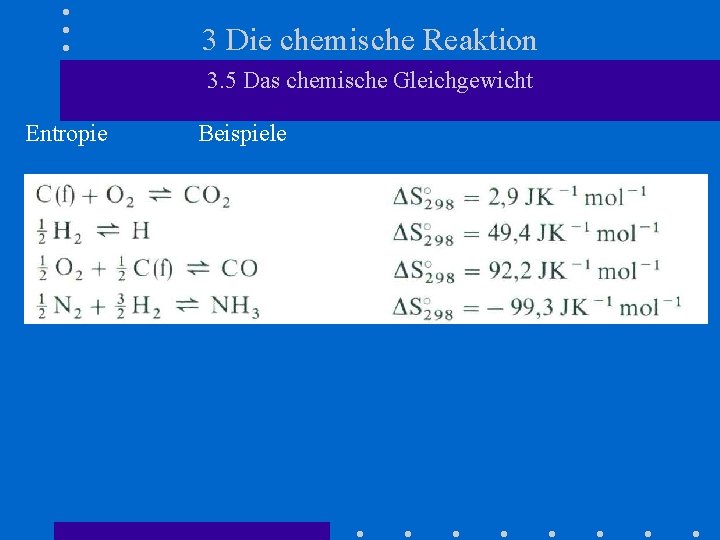 3 Die chemische Reaktion

3.5 Das chemische Gleichgewicht

Entropie Beispiele

$C(f) + O_2 \rightleftharpoons CO_2$ $\Delta S^\circ_{298} = 2{,}9\ JK^{-1}\ mol^{-1}$

$\frac{1}{2} H_2 \rightleftharpoons H$ $\Delta S^\circ_{298} = 49{,}4\ JK^{-1}\ mol^{-1}$

$\frac{1}{2} O_2 + \frac{1}{2} C(f) \rightleftharpoons CO$ $\Delta S^\circ_{298} = 92{,}2\ JK^{-1}\ mol^{-1}$

$\frac{1}{2} N_2 + \frac{3}{2} H_2 \rightleftharpoons NH_3$ $\Delta S^\circ_{298} = -99{,}3\ JK^{-1}\ mol^{-1}$